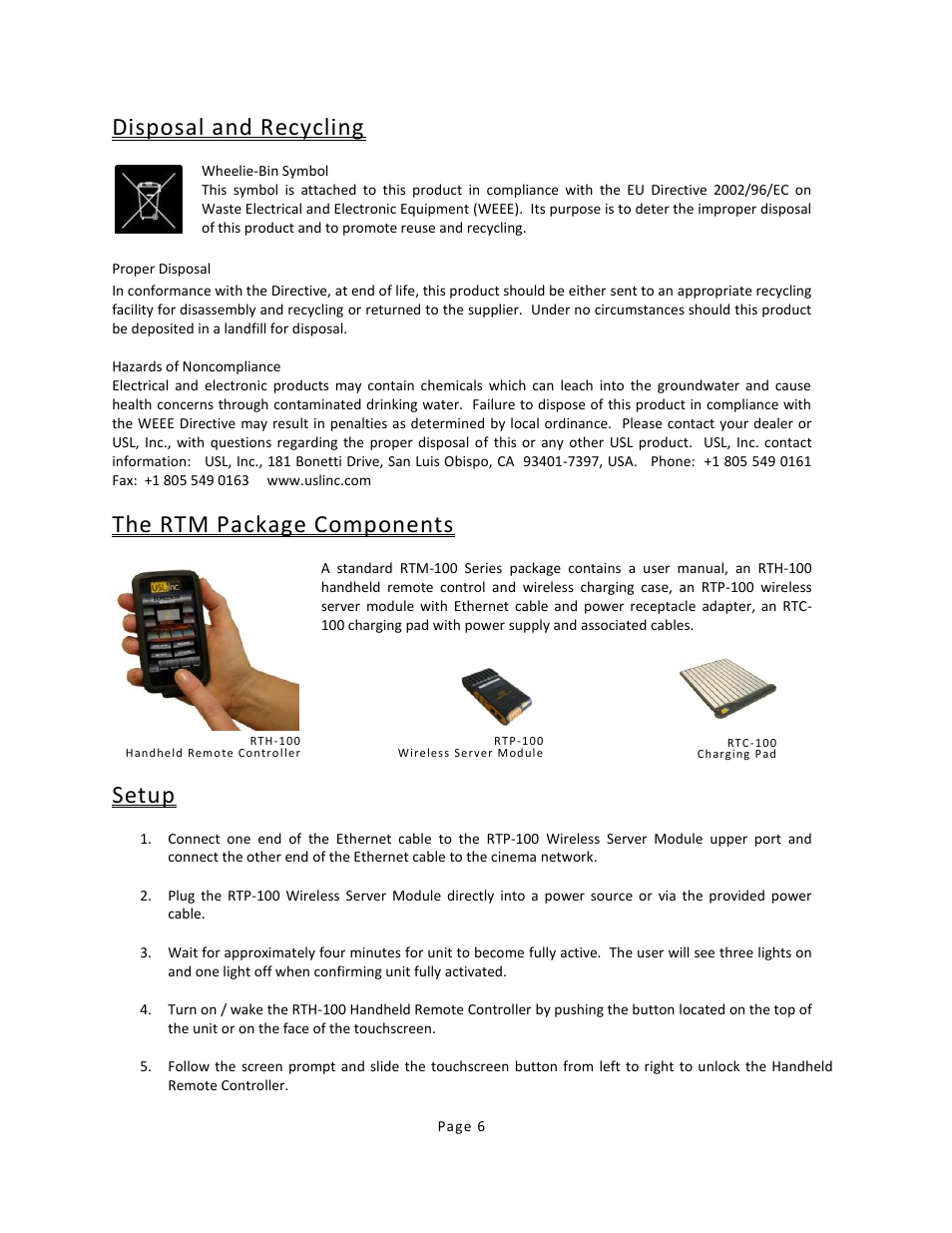 Disposal and Recycling

Wheelie-Bin Symbol
This symbol is attached to this product in compliance with the EU Directive 2002/96/EC on Waste Electrical and Electronic Equipment (WEEE). Its purpose is to deter the improper disposal of this product and to promote reuse and recycling.

Proper Disposal
In conformance with the Directive, at end of life, this product should be either sent to an appropriate recycling facility for disassembly and recycling or returned to the supplier. Under no circumstances should this product be deposited in a landfill for disposal.

Hazards of Noncompliance
Electrical and electronic products may contain chemicals which can leach into the groundwater and cause health concerns through contaminated drinking water. Failure to dispose of this product in compliance with the WEEE Directive may result in penalties as determined by local ordinance. Please contact your dealer or USL, Inc., with questions regarding the proper disposal of this or any other USL product. USL, Inc. contact information: USL, Inc., 181 Bonetti Drive, San Luis Obispo, CA 93401-7397, USA. Phone: +1 805 549 0161 Fax: +1 805 549 0163 www.uslinc.com

The RTM Package Components

A standard RTM-100 Series package contains a user manual, an RTH-100 handheld remote control and wireless charging case, an RTP-100 wireless server module with Ethernet cable and power receptacle adapter, an RTC-100 charging pad with power supply and associated cables.

USL Inc.

RTH-100
Handheld Remote Controller

RTP-100
Wireless Server Module

RTC-100
Charging Pad

Setup

1. Connect one end of the Ethernet cable to the RTP-100 Wireless Server Module upper port and connect the other end of the Ethernet cable to the cinema network.

2. Plug the RTP-100 Wireless Server Module directly into a power source or via the provided power cable.

3. Wait for approximately four minutes for unit to become fully active. The user will see three lights on and one light off when confirming unit fully activated.

4. Turn on / wake the RTH-100 Handheld Remote Controller by pushing the button located on the top of the unit or on the face of the touchscreen.

5. Follow the screen prompt and slide the touchscreen button from left to right to unlock the Handheld Remote Controller.

Page 6